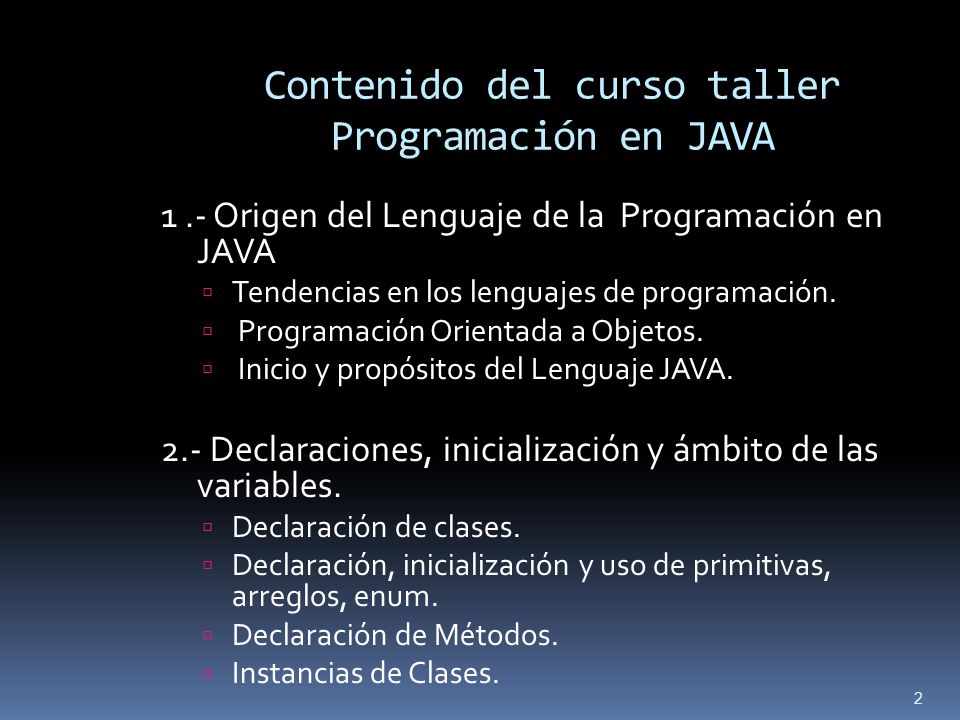 Contenido del curso taller Programación en JAVA

1 .- Origen del Lenguaje de la Programación en JAVA

▫ Tendencias en los lenguajes de programación.
▫ Programación Orientada a Objetos.
▫ Inicio y propósitos del Lenguaje JAVA.

2.- Declaraciones, inicialización y ámbito de las variables.

▫ Declaración de clases.
▫ Declaración, inicialización y uso de primitivas, arreglos, enum.
▫ Declaración de Métodos.
▫ Instancias de Clases.

2